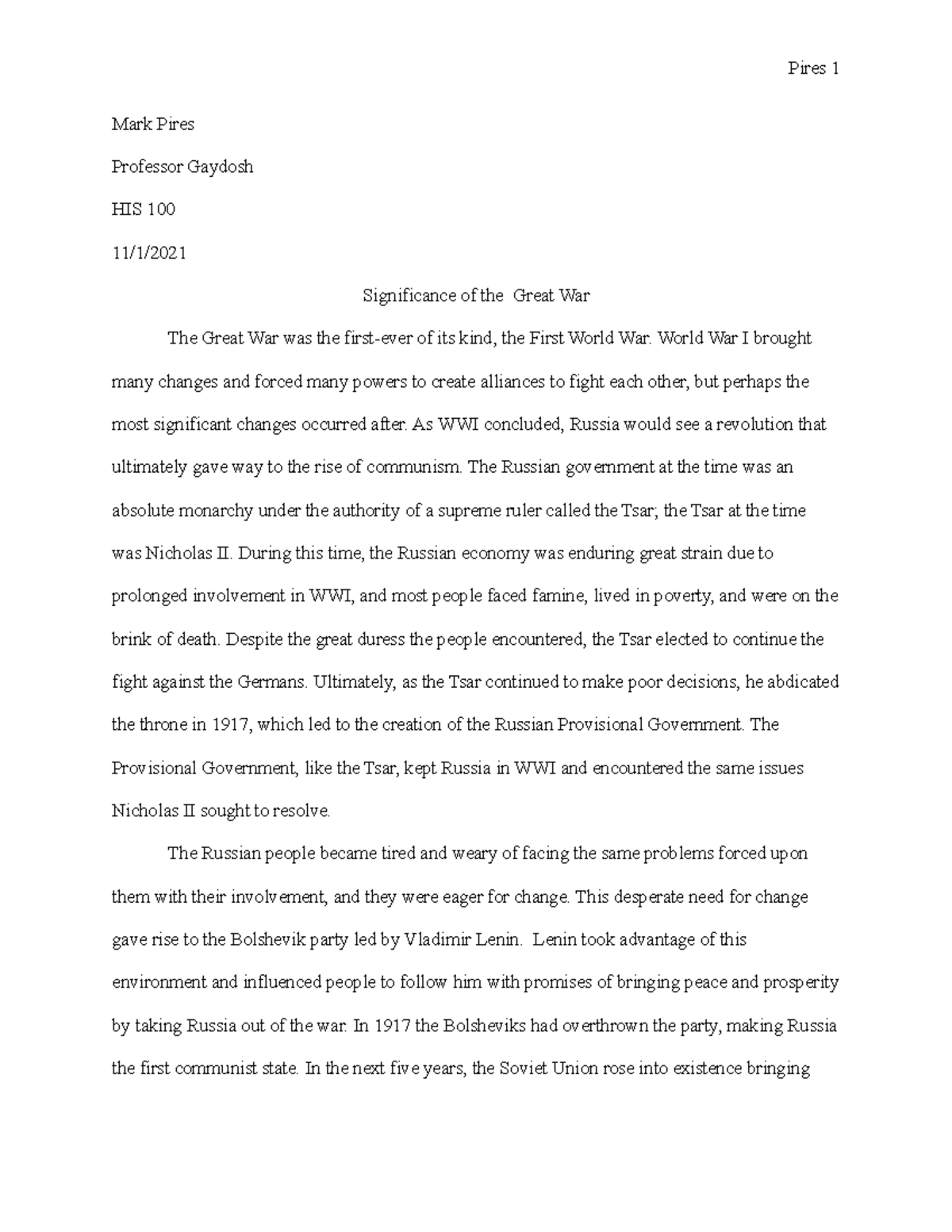 Pires 1

Mark Pires

Professor Gaydosh

HIS 100

11/1/2021

Significance of the Great War

The Great War was the first-ever of its kind, the First World War. World War I brought many changes and forced many powers to create alliances to fight each other, but perhaps the most significant changes occurred after. As WWI concluded, Russia would see a revolution that ultimately gave way to the rise of communism. The Russian government at the time was an absolute monarchy under the authority of a supreme ruler called the Tsar; the Tsar at the time was Nicholas II. During this time, the Russian economy was enduring great strain due to prolonged involvement in WWI, and most people faced famine, lived in poverty, and were on the brink of death. Despite the great duress the people encountered, the Tsar elected to continue the fight against the Germans. Ultimately, as the Tsar continued to make poor decisions, he abdicated the throne in 1917, which led to the creation of the Russian Provisional Government. The Provisional Government, like the Tsar, kept Russia in WWI and encountered the same issues Nicholas II sought to resolve.

The Russian people became tired and weary of facing the same problems forced upon them with their involvement, and they were eager for change. This desperate need for change gave rise to the Bolshevik party led by Vladimir Lenin. Lenin took advantage of this environment and influenced people to follow him with promises of bringing peace and prosperity by taking Russia out of the war. In 1917 the Bolsheviks had overthrown the party, making Russia the first communist state. In the next five years, the Soviet Union rose into existence bringing